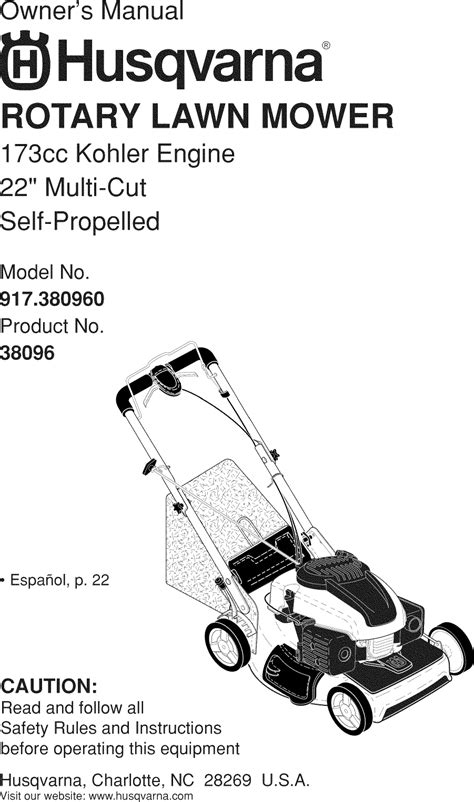 Owner's Manual

Husqvarna®

ROTARY LAWN MOWER

173cc Kohler Engine
22" Multi-Cut
Self-Propelled

Model No.
917.380960
Product No.
38096

• Español, p. 22

CAUTION:
Read and follow all Safety Rules and Instructions before operating this equipment

Husqvarna, Charlotte, NC 28269 U.S.A.
Visit our website: www.husqvarna.com